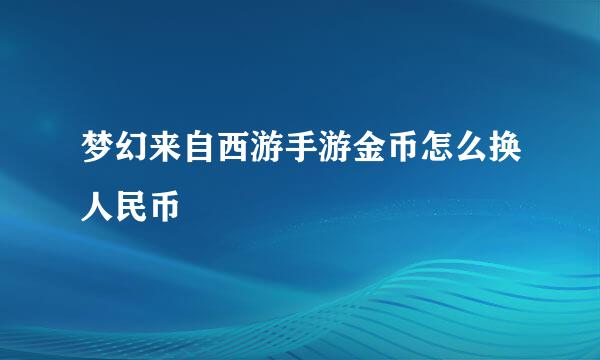 梦幻来自西游手游金币怎么换人民币